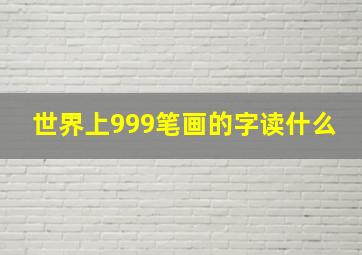 世界上999笔画的字读什么